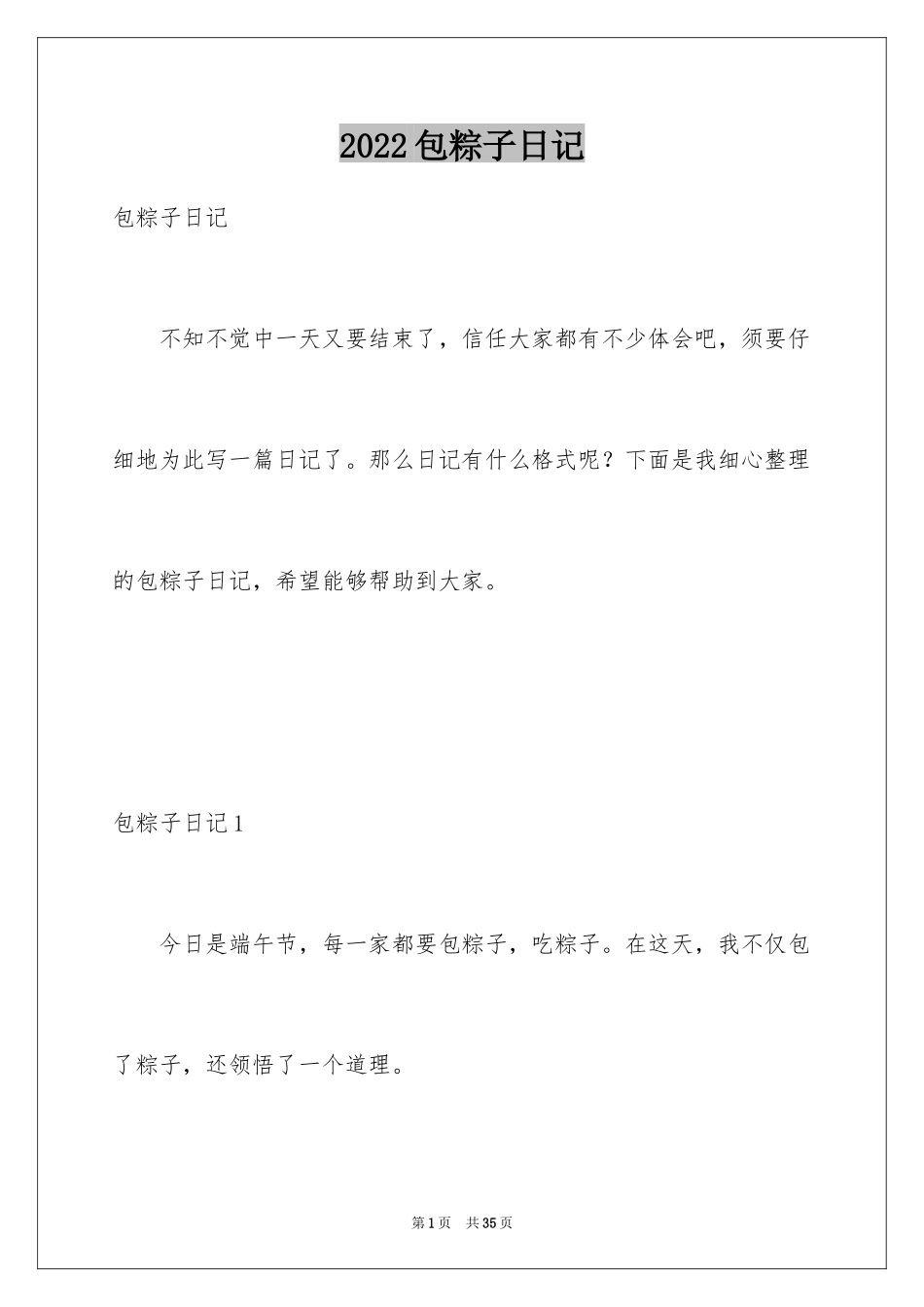 2022包粽子日记

包粽子日记

不知不觉中一天又要结束了，信任大家都有不少体会吧，须要仔细地为此写一篇日记了。那么日记有什么格式呢？下面是我细心整理的包粽子日记，希望能够帮助到大家。

包粽子日记1

今日是端午节，每一家都要包粽子，吃粽子。在这天，我不仅包了粽子，还领悟了一个道理。

第1页 共35页